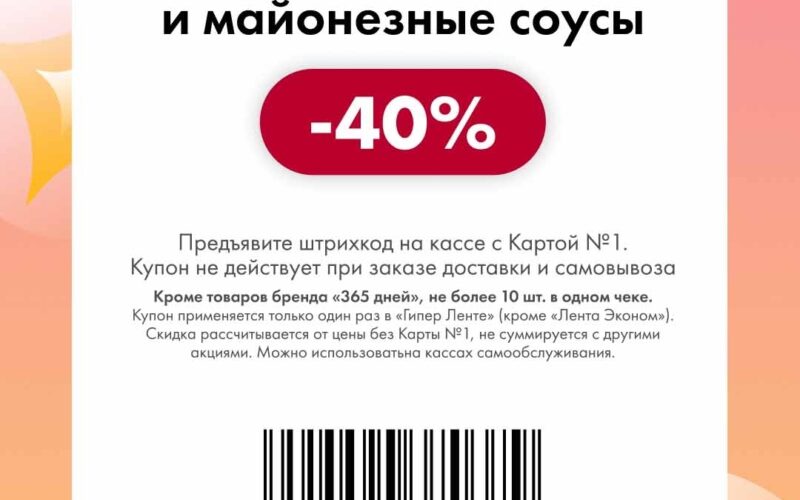 и майонезные соусы

-40%

Предъявите штрихкод на кассе с Картой №1.
Купон не действует при заказе доставки и самовывоза

Кроме товаров бренда «365 дней», не более 10 шт. в одном чеке.
Купон применяется только один раз в «Гипер Ленте» (кроме «Лента Эконом»).
Скидка рассчитывается от цены без Карты №1, не суммируется с другими акциями. Можно использоватьна кассах самообслуживания.